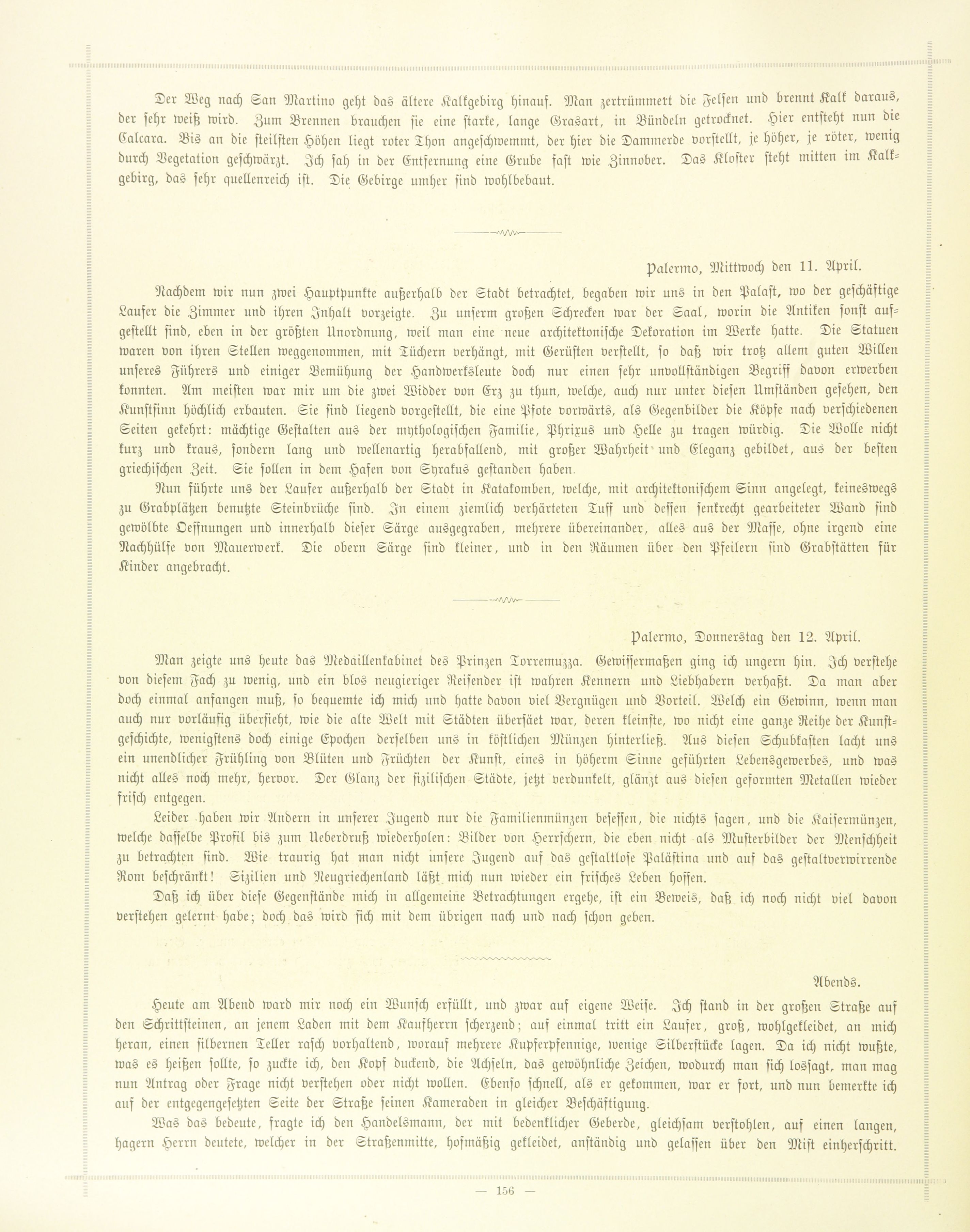 Der Weg nach San Martino geht das ältere Kalkgebirg hinauf. Man zertrümmert die Felsen und brennt Kalk daraus, der sehr weiß wird. Zum Brennen brauchen sie eine starke, lange Grasart, in Bündeln getrocknet. Hier entsteht nun die Calcara. Bis an die steilsten Höhen liegt roter Thon angeschwemmt, der hier die Dammerde vorstellt, je höher, je röter, wenig durch Vegetation geschwärzt. Ich sah in der Entfernung eine Grube fast wie Zinnober. Das Kloster steht mitten im Kalkgebirg, das sehr quellenreich ist. Die Gebirge umher sind wohlbebaut.

Palermo, Mittwoch den 11. April.

Nachdem wir nun zwei Hauptpunkte außerhalb der Stadt betrachtet, begaben wir uns in den Palast, wo der geschäftige Laufer die Zimmer und ihren Inhalt vorzeigte. Zu unserm großen Schrecken war der Saal, worin die Antiken sonst aufgestellt sind, eben in der größten Unordnung, weil man eine neue architektonische Dekoration im Werke hatte. Die Statuen waren von ihren Stellen weggenommen, mit Tüchern verhängt, mit Gerüsten verstellt, so daß wir trotz allem guten Willen unseres Führers und einiger Bemühung der Handwerksleute doch nur einen sehr unvollständigen Begriff davon erwerben konnten. Am meisten war mir um die zwei Widder von Erz zu thun, welche, auch nur unter diesen Umständen gesehen, den Kunstsinn höchlich erbauten. Sie sind liegend vorgestellt, die eine Pfote vorwärts, als Gegenbilder die Köpfe nach verschiedenen Seiten gekehrt: mächtige Gestalten aus der mythologischen Familie, Phrixus und Helle zu tragen würdig. Die Wolle nicht kurz und kraus, sondern lang und wellenartig herabfallend, mit großer Wahrheit und Eleganz gebildet, aus der besten griechischen Zeit. Sie sollen in dem Hafen von Syrakus gestanden haben.

Nun führte uns der Laufer außerhalb der Stadt in Katakomben, welche, mit architektonischem Sinn angelegt, keineswegs zu Grabplätzen benutzte Steinbrüche sind. In einem ziemlich verhärteten Tuff und dessen senkrecht gearbeiteter Wand sind gewölbte Oeffnungen und innerhalb dieser Särge ausgegraben, mehrere übereinander, alles aus der Masse, ohne irgend eine Nachhülfe von Mauerwerk. Die obern Särge sind kleiner, und in den Räumen über den Pfeilern sind Grabstätten für Kinder angebracht.

Palermo, Donnerstag den 12. April.

Man zeigte uns heute das Medaillenkabinet des Prinzen Torremuzza. Gewissermaßen ging ich ungern hin. Ich verstehe von diesem Fach zu wenig, und ein blos neugieriger Reisender ist wahren Kennern und Liebhabern verhaßt. Da man aber doch einmal anfangen muß, so bequemte ich mich und hatte davon viel Vergnügen und Vorteil. Welch ein Gewinn, wenn man auch nur vorläufig übersieht, wie die alte Welt mit Städten übersäet war, deren kleinste, wo nicht eine ganze Reihe der Kunstgeschichte, wenigstens doch einige Epochen derselben uns in köstlichen Münzen hinterließ. Aus diesen Schubkasten lacht uns ein unendlicher Frühling von Blüten und Früchten der Kunst, eines in höherm Sinne geführten Lebensgewerbes, und was nicht alles noch mehr, hervor. Der Glanz der sizilischen Städte, jetzt verdunkelt, glänzt aus diesen geformten Metallen wieder frisch entgegen.

Leider haben wir Andern in unserer Jugend nur die Familienmünzen besessen, die nichts sagen, und die Kaisermünzen, welche dasselbe Profil bis zum Ueberdruß wiederholen: Bilder von Herrschern, die eben nicht als Musterbilder der Menschheit zu betrachten sind. Wie traurig hat man nicht unsere Jugend auf das gestaltlose Palästina und auf das gestaltverwirrende Rom beschränkt! Sizilien und Neugriechenland läßt mich nun wieder ein frisches Leben hoffen.

Daß ich über diese Gegenstände mich in allgemeine Betrachtungen ergehe, ist ein Beweis, daß ich noch nicht viel davon verstehen gelernt habe; doch das wird sich mit dem übrigen nach und nach schon geben.

Abends.

Heute am Abend ward mir noch ein Wunsch erfüllt, und zwar auf eigene Weise. Ich stand in der großen Straße auf den Schrittsteinen, an jenem Laden mit dem Kaufherrn scherzend; auf einmal tritt ein Laufer, groß, wohlgekleidet, an mich heran, einen silbernen Teller rasch vorhaltend, worauf mehrere Kupferpfennige, wenige Silberstücke lagen. Da ich nicht wußte, was es heißen sollte, so zuckte ich, den Kopf duckend, die Achseln, das gewöhnliche Zeichen, wodurch man sich lossagt, man mag nun Antrag oder Frage nicht verstehen oder nicht wollen. Ebenso schnell, als er gekommen, war er fort, und nun bemerkte ich auf der entgegengesetzten Seite der Straße seinen Kameraden in gleicher Beschäftigung.

Was das bedeute, fragte ich den Handelsmann, der mit bedenklicher Geberde, gleichsam verstohlen, auf einen langen, hagern Herrn deutete, welcher in der Straßenmitte, hofmäßig gekleidet, anständig und gelassen über den Mist einherschritt.

— 156 —